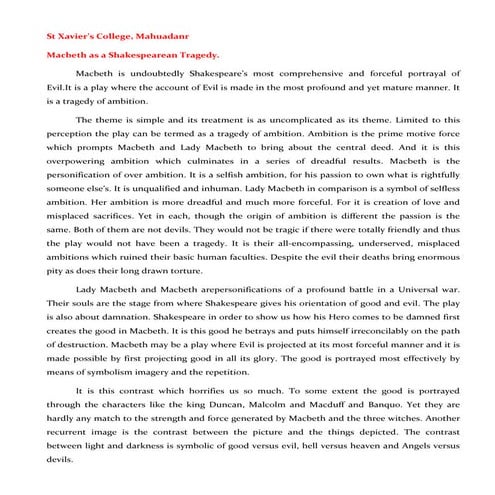 St Xavier's College, Mahuadanr

Macbeth as a Shakespearean Tragedy.

Macbeth is undoubtedly Shakespeare's most comprehensive and forceful portrayal of Evil.It is a play where the account of Evil is made in the most profound and yet mature manner. It is a tragedy of ambition.

The theme is simple and its treatment is as uncomplicated as its theme. Limited to this perception the play can be termed as a tragedy of ambition. Ambition is the prime motive force which prompts Macbeth and Lady Macbeth to bring about the central deed. And it is this overpowering ambition which culminates in a series of dreadful results. Macbeth is the personification of over ambition. It is a selfish ambition, for his passion to own what is rightfully someone else's. It is unqualified and inhuman. Lady Macbeth in comparison is a symbol of selfless ambition. Her ambition is more dreadful and much more forceful. For it is creation of love and misplaced sacrifices. Yet in each, though the origin of ambition is different the passion is the same. Both of them are not devils. They would not be tragic if there were totally friendly and thus the play would not have been a tragedy. It is their all-encompassing, underserved, misplaced ambitions which ruined their basic human faculties. Despite the evil their deaths bring enormous pity as does their long drawn torture.

Lady Macbeth and Macbeth arepersonifications of a profound battle in a Universal war. Their souls are the stage from where Shakespeare gives his orientation of good and evil. The play is also about damnation. Shakespeare in order to show us how his Hero comes to be damned first creates the good in Macbeth. It is this good he betrays and puts himself irreconcilably on the path of destruction. Macbeth may be a play where Evil is projected at its most forceful manner and it is made possible by first projecting good in all its glory. The good is portrayed most effectively by means of symbolism imagery and the repetition.

It is this contrast which horrifies us so much. To some extent the good is portrayed through the characters like the king Duncan, Malcolm and Macduff and Banquo. Yet they are hardly any match to the strength and force generated by Macbeth and the three witches. Another recurrent image is the contrast between the picture and the things depicted. The contrast between light and darkness is symbolic of good versus evil, hell versus heaven and Angels versus devils.